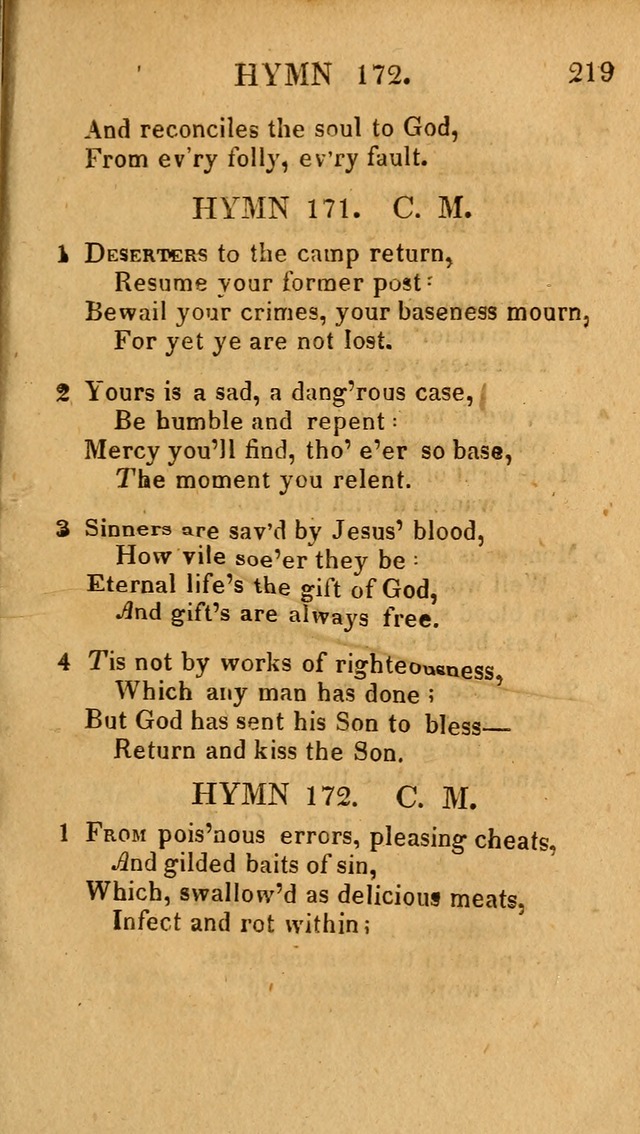 HYMN 172. 219

And reconciles the soul to God,
From ev'ry folly, ev'ry fault.

HYMN 171. C. M.

1 Deserters to the camp return,
Resume your former post:
Bewail your crimes, your baseness mourn,
For yet ye are not lost.

2 Yours is a sad, a dang'rous case,
Be humble and repent:
Mercy you'll find, tho' e'er so base,
The moment you relent.

3 Sinners are sav'd by Jesus' blood,
How vile soe'er they be:
Eternal life's the gift of God,
And gift's are always free.

4 Tis not by works of righteousness,
Which any man has done;
But God has sent his Son to bless—
Return and kiss the Son.

HYMN 172. C. M.

1 From pois'nous errors, pleasing cheats,
And gilded baits of sin,
Which, swallow'd as delicious meats,
Infect and rot within;